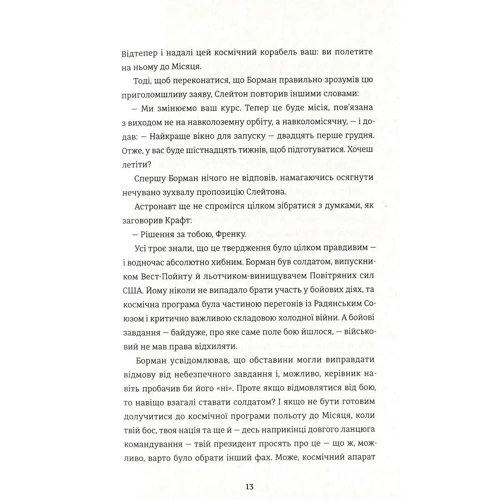 Відтепер і надалі цей космічний корабель ваш: ви полетите на ньому до Місяця.

Тоді, щоб переконатися, що Борман правильно зрозумів цю приголомшливу заяву, Слейтон повторив іншими словами:

— Ми змінюємо ваш курс. Тепер це буде місія, пов'язана з виходом не на навколоземну орбіту, а навколомісячну, — і додав: — Найкраще вікно для запуску — двадцять перше грудня. Отже, у вас буде шістнадцять тижнів, щоб підготуватися. Хочеш летіти?

Спершу Борман нічого не відповів, намагаючись осягнути нечувано зухвалу пропозицію Слейтона.

Астронавт ще не спромігся цілком зібратися з думками, як заговорив Крафт:

— Рішення за тобою, Френку.

Усі троє знали, що це твердження було цілком правдивим — і водночас абсолютно хибним. Борман був солдатом, випускником Вест-Пойнту й льотчиком-винищувачем Повітряних сил США. Йому ніколи не випадало брати участь у бойових діях, та космічна програма була частиною перегонів із Радянським Союзом і критично важливою складовою холодної війни. А бойові завдання — байдуже, про яке саме поле бою йшлося, — військовий не мав права відхиляти.

Борман усвідомлював, що обставини могли виправдати відмову від небезпечного завдання і, можливо, керівник навіть пробачив би його «ні». Проте якщо відмовлятися від бою, то навіщо взагалі ставати солдатом? І якщо не бути готовим долучитися до космічної програми польоту до Місяця, коли твій бос, твоя нація та ще й — десь наприкінці довгого ланцюга командування — твій президент просять про це — що ж, можливо, варто було обрати інший фах. Може, космічний апарат

13